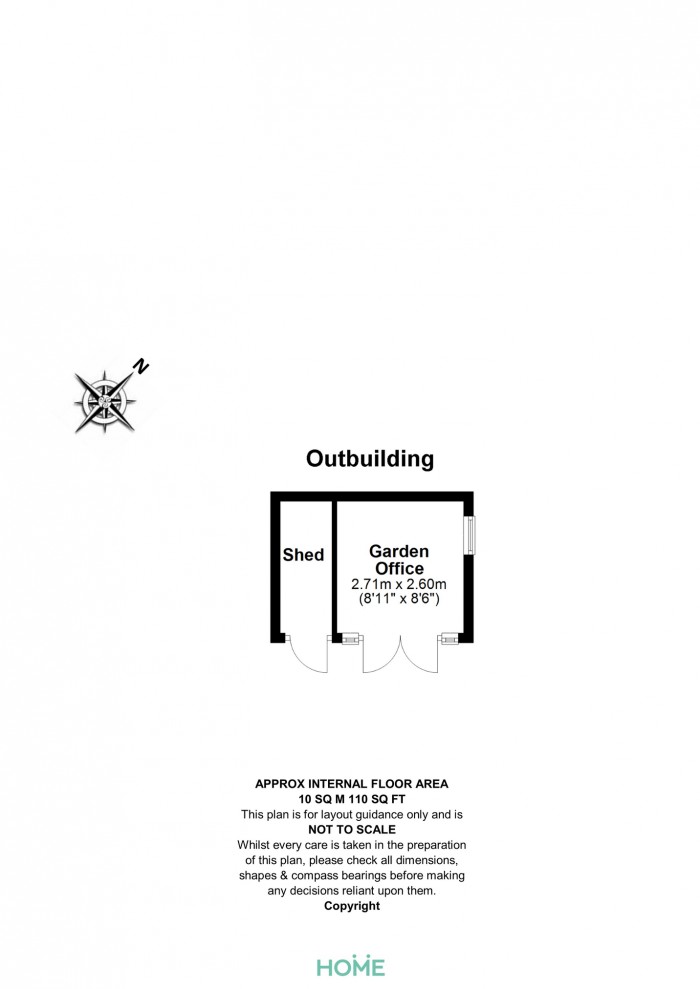 N

Outbuilding

Shed

Garden Office
2.71m x 2.60m
(8'11" x 8'6")

APPROX INTERNAL FLOOR AREA
10 SQ M 110 SQ FT
This plan is for layout guidance only and is
NOT TO SCALE
Whilst every care is taken in the preparation of this plan, please check all dimensions, shapes & compass bearings before making any decisions reliant upon them.
Copyright

HOME